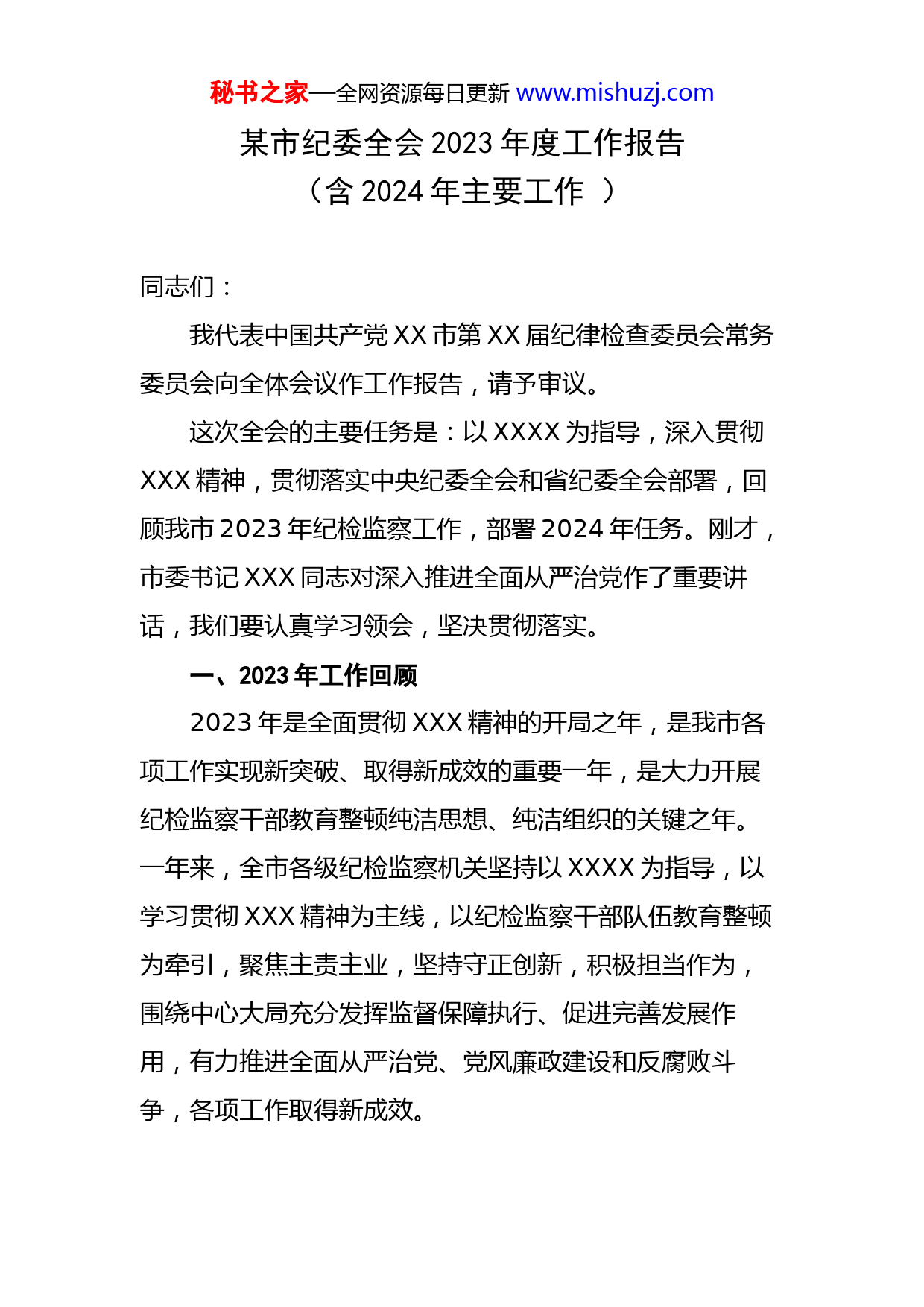 秘书之家—全网资源每日更新 www.mishuzj.com

某市纪委全会 2023 年度工作报告
（含 2024 年主要工作 ）

同志们：

我代表中国共产党 XX 市第 XX 届纪律检查委员会常务委员会向全体会议作工作报告，请予审议。

这次全会的主要任务是：以 XXXX 为指导，深入贯彻 XXX 精神，贯彻落实中央纪委全会和省纪委全会部署，回顾我市 2023 年纪检监察工作，部署 2024 年任务。刚才，市委书记 XXX 同志对深入推进全面从严治党作了重要讲话，我们要认真学习领会，坚决贯彻落实。

一、2023 年工作回顾

2023 年是全面贯彻 XXX 精神的开局之年，是我市各项工作实现新突破、取得新成效的重要一年，是大力开展纪检监察干部教育整顿纯洁思想、纯洁组织的关键之年。一年来，全市各级纪检监察机关坚持以 XXXX 为指导，以学习贯彻 XXX 精神为主线，以纪检监察干部队伍教育整顿为牵引，聚焦主责主业，坚持守正创新，积极担当作为，围绕中心大局充分发挥监督保障执行、促进完善发展作用，有力推进全面从严治党、党风廉政建设和反腐败斗争，各项工作取得新成效。